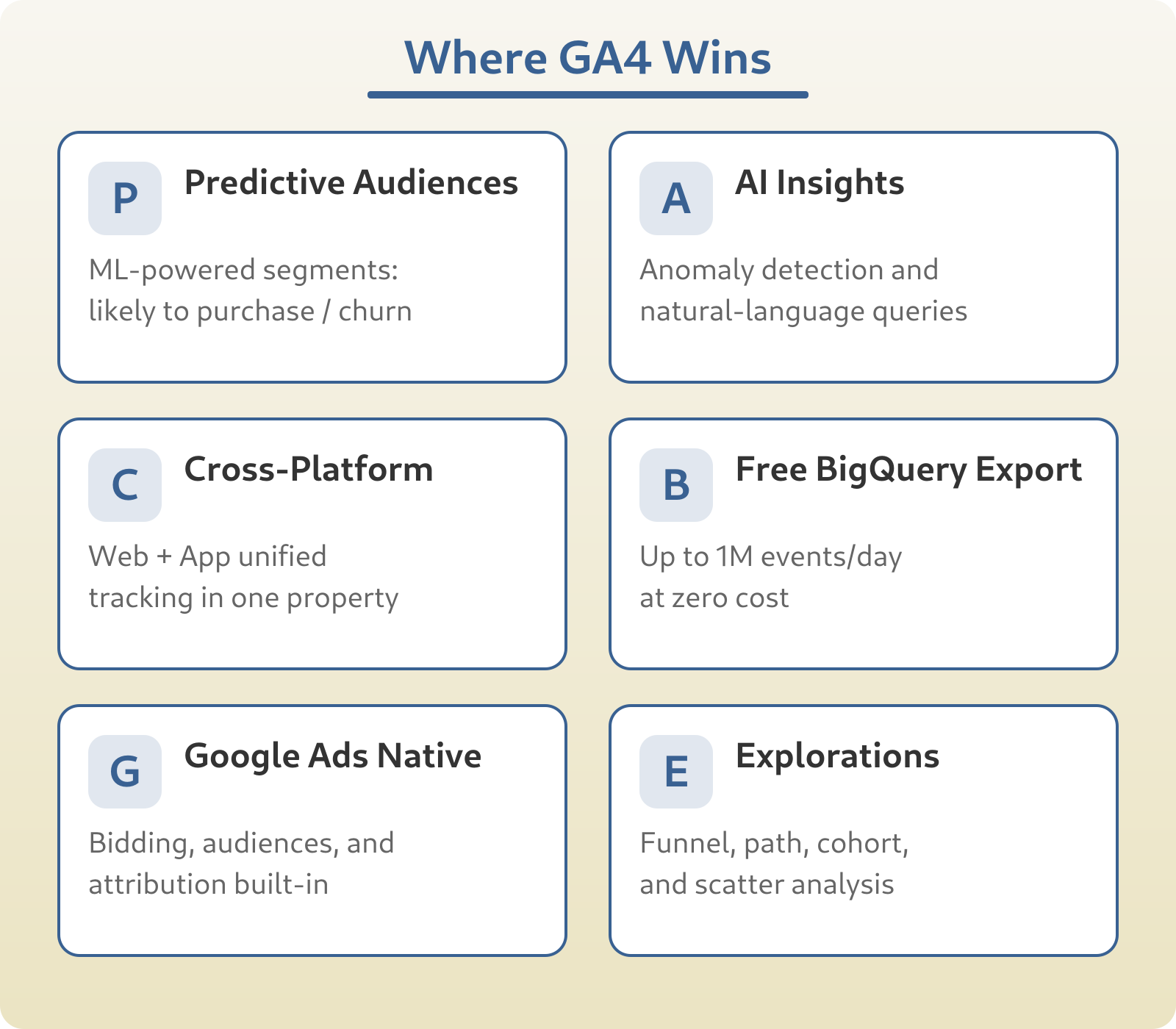 Where GA4 Wins

P Predictive Audiences

ML-powered segments: likely to purchase / churn

A AI Insights

Anomaly detection and natural-language queries

C Cross-Platform

Web + App unified tracking in one property

B Free BigQuery Export

Up to 1M events/day at zero cost

G Google Ads Native

Bidding, audiences, and attribution built-in

E Explorations

Funnel, path, cohort, and scatter analysis